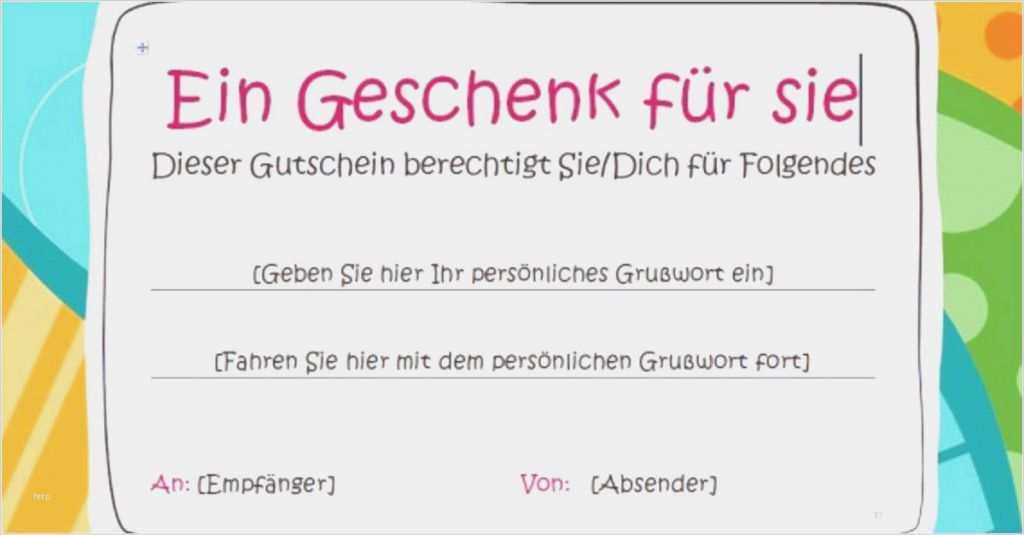 Ein Geschenk für sie

Dieser Gutschein berechtigt Sie/Dich für Folgendes

[Geben Sie hier Ihr persönliches Grußwort ein]

[Fahren Sie hier mit dem persönlichen Grußwort fort]

An: [Empfänger]

Von: [Absender]